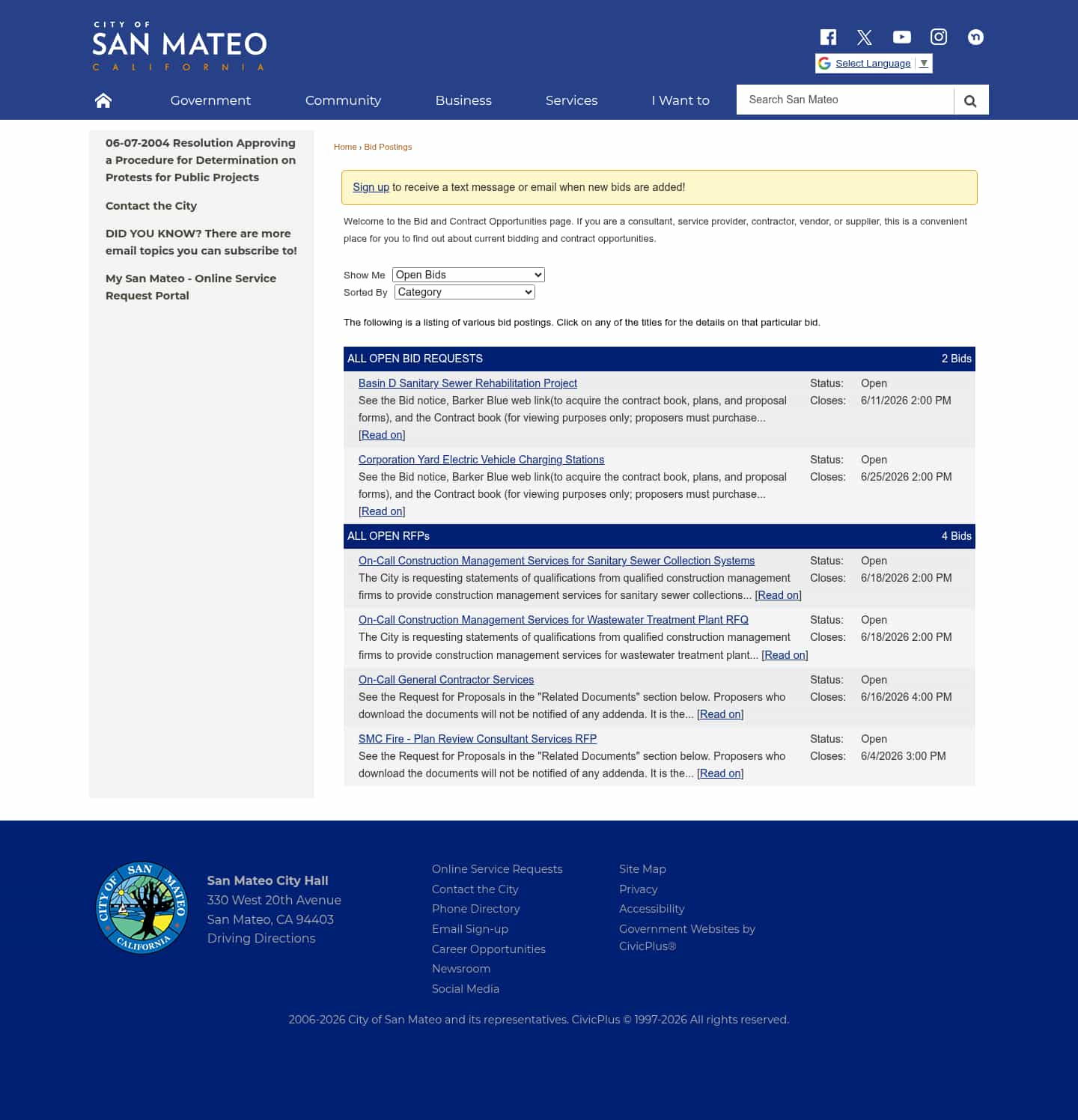 CITY OF
SAN MATEO
CALIFORNIA

Select Language ▼

Government Community Business Services I Want to

Search San Mateo

06-07-2004 Resolution Approving a Procedure for Determination on Protests for Public Projects

Contact the City

DID YOU KNOW? There are more email topics you can subscribe to!

My San Mateo - Online Service Request Portal

Home › Bid Postings

Sign up to receive a text message or email when new bids are added!

Welcome to the Bid and Contract Opportunities page. If you are a consultant, service provider, contractor, vendor, or supplier, this is a convenient place for you to find out about current bidding and contract opportunities.

Show Me Open Bids
Sorted By Category

The following is a listing of various bid postings. Click on any of the titles for the details on that particular bid.

ALL OPEN BID REQUESTS 2 Bids

Basin D Sanitary Sewer Rehabilitation Project
See the Bid notice, Barker Blue web link(to acquire the contract book, plans, and proposal forms), and the Contract book (for viewing purposes only; proposers must purchase... [Read on]
Status: Open
Closes: 6/11/2026 2:00 PM

Corporation Yard Electric Vehicle Charging Stations
See the Bid notice, Barker Blue web link(to acquire the contract book, plans, and proposal forms), and the Contract book (for viewing purposes only; proposers must purchase... [Read on]
Status: Open
Closes: 6/25/2026 2:00 PM

ALL OPEN RFPs 4 Bids

On-Call Construction Management Services for Sanitary Sewer Collection Systems
The City is requesting statements of qualifications from qualified construction management firms to provide construction management services for sanitary sewer collections... [Read on]
Status: Open
Closes: 6/18/2026 2:00 PM

On-Call Construction Management Services for Wastewater Treatment Plant RFQ
The City is requesting statements of qualifications from qualified construction management firms to provide construction management services for wastewater treatment plant... [Read on]
Status: Open
Closes: 6/18/2026 2:00 PM

On-Call General Contractor Services
See the Request for Proposals in the "Related Documents" section below. Proposers who download the documents will not be notified of any addenda. It is the... [Read on]
Status: Open
Closes: 6/16/2026 4:00 PM

SMC Fire - Plan Review Consultant Services RFP
See the Request for Proposals in the "Related Documents" section below. Proposers who download the documents will not be notified of any addenda. It is the... [Read on]
Status: Open
Closes: 6/4/2026 3:00 PM

CITY OF SAN MATEO CALIFORNIA

San Mateo City Hall
330 West 20th Avenue
San Mateo, CA 94403
Driving Directions

Online Service Requests
Contact the City
Phone Directory
Email Sign-up
Career Opportunities
Newsroom
Social Media

Site Map
Privacy
Accessibility
Government Websites by CivicPlus®

2006-2026 City of San Mateo and its representatives. CivicPlus © 1997-2026 All rights reserved.